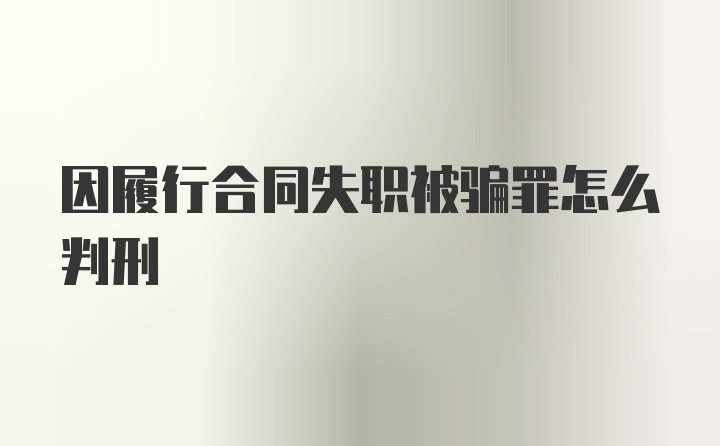 因履行合同失职被骗罪怎么判刑